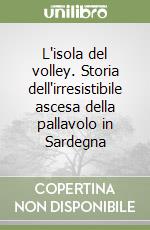 unilibro

L'isola del volley. Storia dell'irresistibile ascesa della pallavolo in Sardegna

COPERTINA NON DISPONIBILE